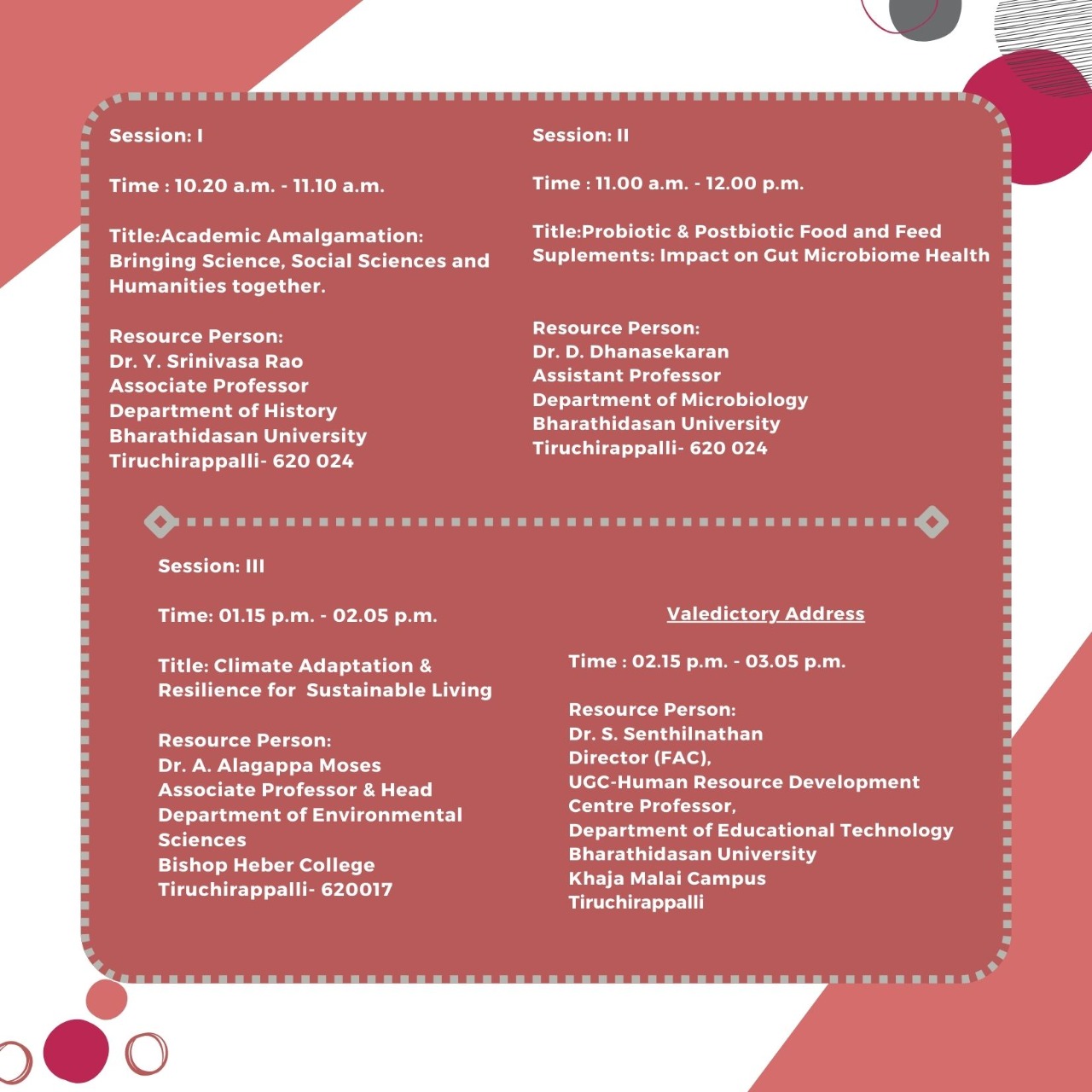 Session: I

Time : 10.20 a.m. - 11.10 a.m.

Title:Academic Amalgamation: Bringing Science, Social Sciences and Humanities together.

Resource Person:
Dr. Y. Srinivasa Rao
Associate Professor
Department of History
Bharathidasan University
Tiruchirappalli- 620 024

Session: II

Time : 11.00 a.m. - 12.00 p.m.

Title:Probiotic & Postbiotic Food and Feed Suplements: Impact on Gut Microbiome Health

Resource Person:
Dr. D. Dhanasekaran
Assistant Professor
Department of Microbiology
Bharathidasan University
Tiruchirappalli- 620 024

Session: III

Time: 01.15 p.m. - 02.05 p.m.

Title: Climate Adaptation & Resilience for Sustainable Living

Resource Person:
Dr. A. Alagappa Moses
Associate Professor & Head
Department of Environmental Sciences
Bishop Heber College
Tiruchirappalli- 620017

Valedictory Address

Time : 02.15 p.m. - 03.05 p.m.

Resource Person:
Dr. S. Senthilnathan
Director (FAC),
UGC-Human Resource Development Centre Professor,
Department of Educational Technology
Bharathidasan University
Khaja Malai Campus
Tiruchirappalli